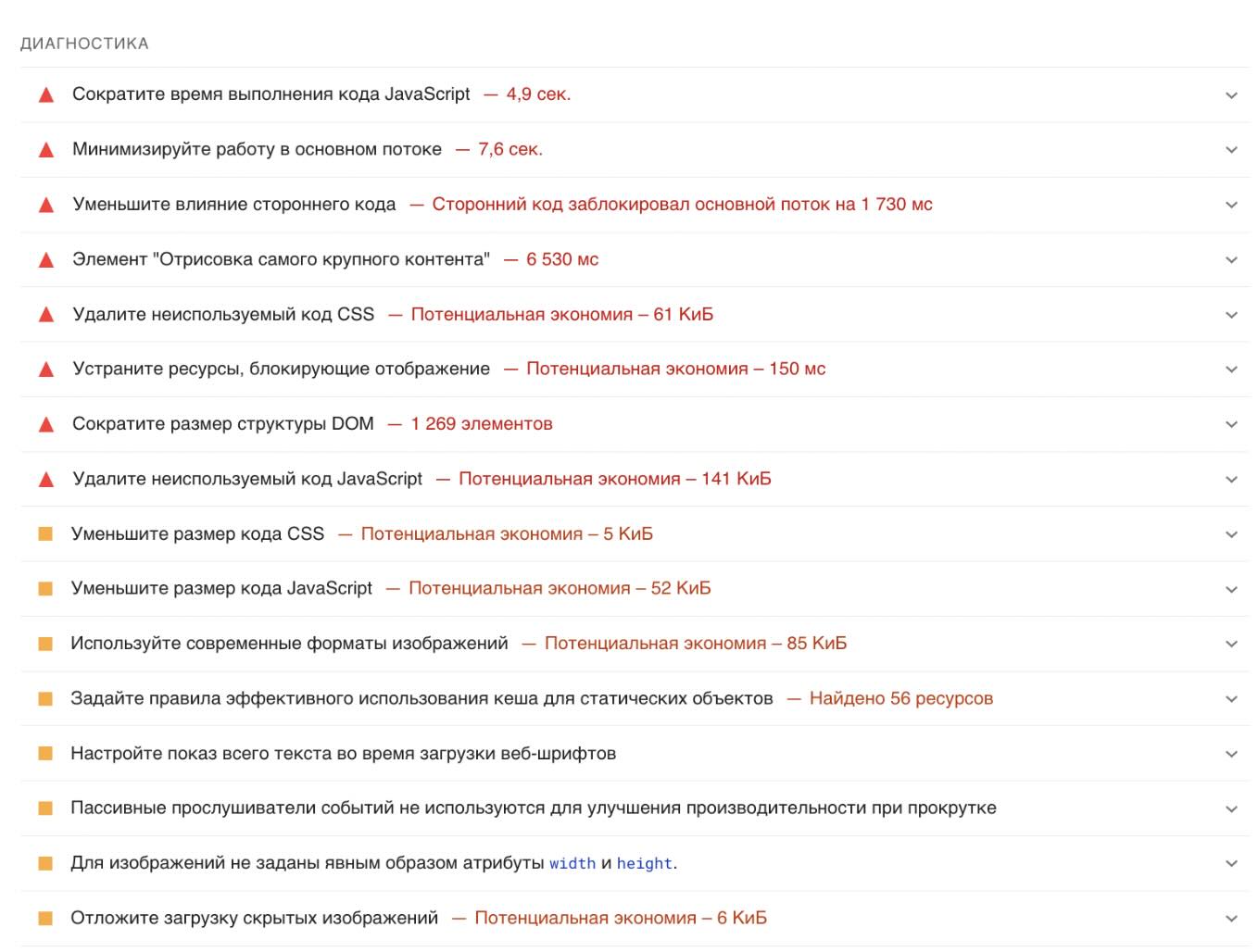 ДИАГНОСТИКА

Сократите время выполнения кода JavaScript — 4,9 сек.

Минимизируйте работу в основном потоке — 7,6 сек.

Уменьшите влияние стороннего кода — Сторонний код заблокировал основной поток на 1 730 мс

Элемент "Отрисовка самого крупного контента" — 6 530 мс

Удалите неиспользуемый код CSS — Потенциальная экономия – 61 КиБ

Устраните ресурсы, блокирующие отображение — Потенциальная экономия – 150 мс

Сократите размер структуры DOM — 1 269 элементов

Удалите неиспользуемый код JavaScript — Потенциальная экономия – 141 КиБ

Уменьшите размер кода CSS — Потенциальная экономия – 5 КиБ

Уменьшите размер кода JavaScript — Потенциальная экономия – 52 КиБ

Используйте современные форматы изображений — Потенциальная экономия – 85 КиБ

Задайте правила эффективного использования кеша для статических объектов — Найдено 56 ресурсов

Настройте показ всего текста во время загрузки веб-шрифтов

Пассивные прослушиватели событий не используются для улучшения производительности при прокрутке

Для изображений не заданы явным образом атрибуты width и height.

Отложите загрузку скрытых изображений — Потенциальная экономия – 6 КиБ